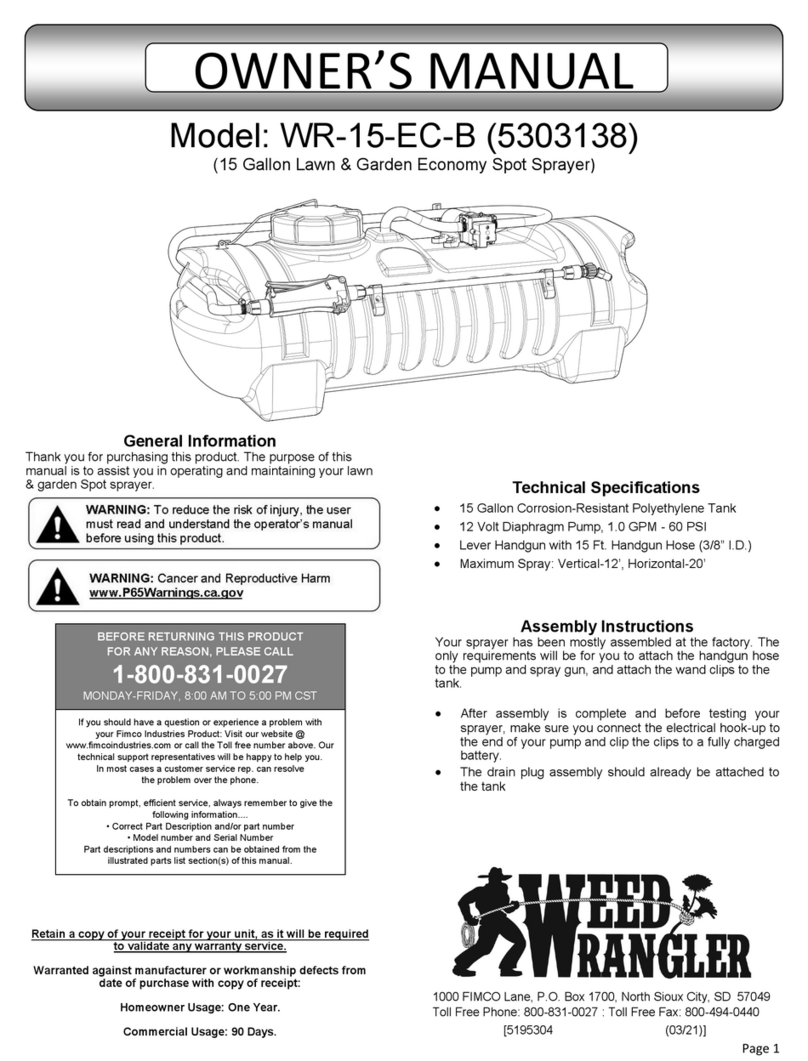 OWNER'S MANUAL

Model: WR-15-EC-B (5303138)

(15 Gallon Lawn & Garden Economy Spot Sprayer)

General Information

Thank you for purchasing this product. The purpose of this manual is to assist you in operating and maintaining your lawn & garden Spot sprayer.

WARNING: To reduce the risk of injury, the user must read and understand the operator's manual before using this product.

WARNING: Cancer and Reproductive Harm www.P65Warnings.ca.gov

BEFORE RETURNING THIS PRODUCT FOR ANY REASON, PLEASE CALL

1-800-831-0027

MONDAY-FRIDAY, 8:00 AM TO 5:00 PM CST

If you should have a question or experience a problem with your Fimco Industries Product: Visit our website @ www.fimcoindustries.com or call the Toll free number above. Our technical support representatives will be happy to help you. In most cases a customer service rep. can resolve the problem over the phone.

To obtain prompt, efficient service, always remember to give the following information....
• Correct Part Description and/or part number
• Model number and Serial Number
Part descriptions and numbers can be obtained from the illustrated parts list section(s) of this manual.

Retain a copy of your receipt for your unit, as it will be required to validate any warranty service.

Warranted against manufacturer or workmanship defects from date of purchase with copy of receipt:

Homeowner Usage: One Year.

Commercial Usage: 90 Days.

Technical Specifications

• 15 Gallon Corrosion-Resistant Polyethylene Tank
• 12 Volt Diaphragm Pump, 1.0 GPM - 60 PSI
• Lever Handgun with 15 Ft. Handgun Hose (3/8" I.D.)
• Maximum Spray: Vertical-12', Horizontal-20'

Assembly Instructions

Your sprayer has been mostly assembled at the factory. The only requirements will be for you to attach the handgun hose to the pump and spray gun, and attach the wand clips to the tank.

• After assembly is complete and before testing your sprayer, make sure you connect the electrical hook-up to the end of your pump and clip the clips to a fully charged battery.
• The drain plug assembly should already be attached to the tank

WEED WRANGLER

1000 FIMCO Lane, P.O. Box 1700, North Sioux City, SD 57049
Toll Free Phone: 800-831-0027 : Toll Free Fax: 800-494-0440
[5195304 (03/21)]

Page 1